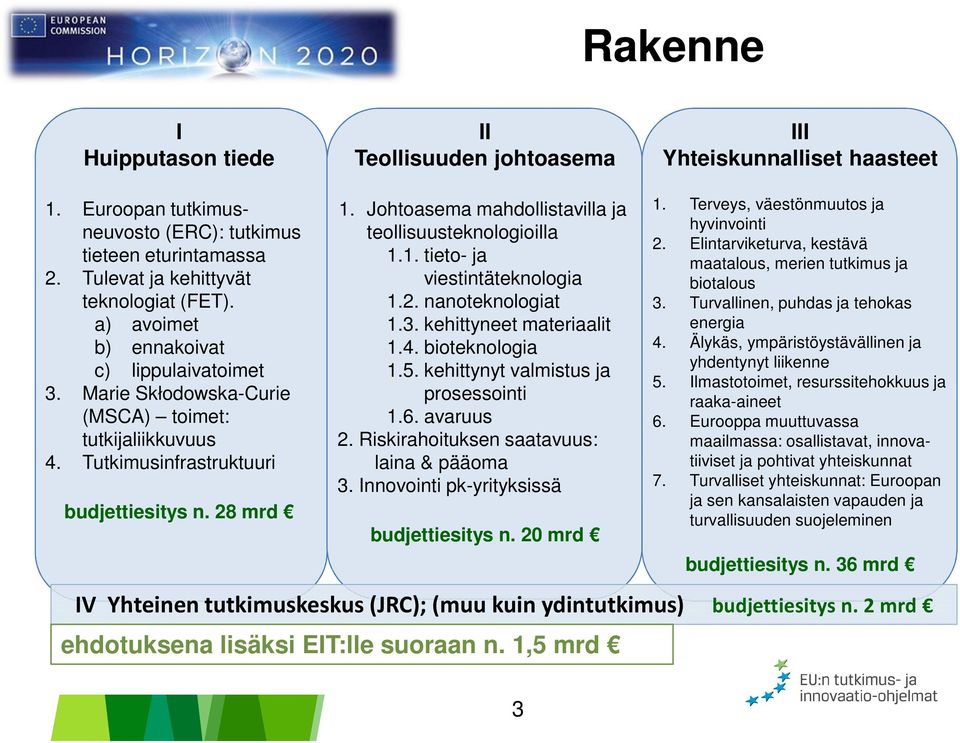 EUROPEAN COMMISSION

HORIZON 2020

Rakenne

I
Huipputason tiede

1. Euroopan tutkimusneuvosto (ERC): tutkimus tieteen eturintamassa
2. Tulevat ja kehittyvät teknologiat (FET).
a) avoimet
b) ennakoivat
c) lippulaivatoimet
3. Marie Skłodowska-Curie (MSCA) – toimet: tutkijaliikkuvuus
4. Tutkimusinfrastruktuuri

budjettiesitys n. 28 mrd €

II
Teollisuuden johtoasema

1. Johtoasema mahdollistavilla ja teollisuusteknologioilla
1.1. tieto- ja viestintäteknologia
1.2. nanoteknologiat
1.3. kehittyneet materiaalit
1.4. bioteknologia
1.5. kehittynyt valmistus ja prosessointi
1.6. avaruus
2. Riskirahoituksen saatavuus: laina & pääoma
3. Innovointi pk-yrityksissä

budjettiesitys n. 20 mrd €

III
Yhteiskunnalliset haasteet

1. Terveys, väestönmuutos ja hyvinvointi
2. Elintarviketurva, kestävä maatalous, merien tutkimus ja biotalous
3. Turvallinen, puhdas ja tehokas energia
4. Älykäs, ympäristöystävällinen ja yhdentynyt liikenne
5. Ilmastotoimet, resurssitehokkuus ja raaka-aineet
6. Eurooppa muuttuvassa maailmassa: osallistavat, innovatiiviset ja pohtivat yhteiskunnat
7. Turvalliset yhteiskunnat: Euroopan ja sen kansalaisten vapauden ja turvallisuuden suojeleminen

budjettiesitys n. 36 mrd €

IV Yhteinen tutkimuskeskus (JRC); (muu kuin ydintutkimus) budjettiesitys n. 2 mrd €

ehdotuksena lisäksi EIT:lle suoraan n. 1,5 mrd €

3

EU:n tutkimus- ja innovaatio-ohjelmat